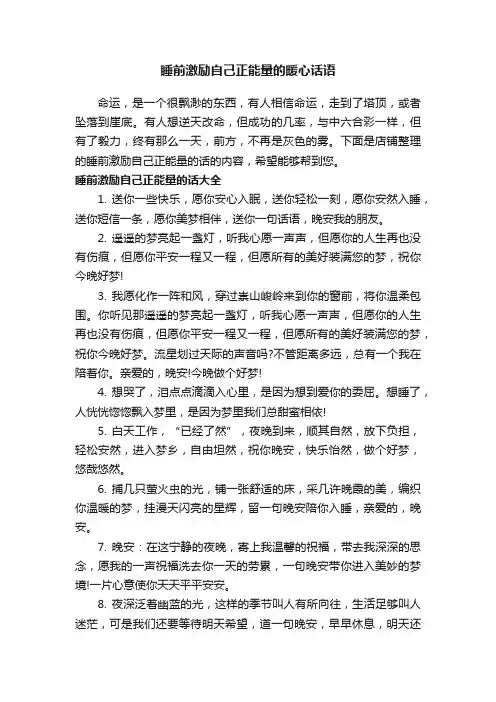 睡前激励自己正能量的暖心话语

命运，是一个很飘渺的东西，有人相信命运，走到了塔顶，或者坠落到崖底。有人想逆天改命，但成功的几率，与中六合彩一样，但有了毅力，终有那么一天，前方，不再是灰色的雾。下面是店铺整理的睡前激励自己正能量的话的内容，希望能够帮到您。

睡前激励自己正能量的话大全

1. 送你一些快乐，愿你安心入眠，送你轻松一刻，愿你安然入睡，送你短信一条，愿你美梦相伴，送你一句话语，晚安我的朋友。

2. 遥遥的梦亮起一盏灯，听我心愿一声声，但愿你的人生再也没有伤痕，但愿你平安一程又一程，但愿所有的美好装满您的梦，祝你今晚好梦!

3. 我愿化作一阵和风，穿过崇山峻岭来到你的窗前，将你温柔包围。你听见那遥遥的梦亮起一盏灯，听我心愿一声声，但愿你的人生再也没有伤痕，但愿你平安一程又一程，但愿所有的美好装满您的梦，祝你今晚好梦。流星划过天际的声音吗?不管距离多远，总有一个我在陪着你。亲爱的，晚安!今晚做个好梦!

4. 想哭了，泪点点滴滴入心里，是因为想到爱你的委屈。想睡了，人恍恍惚惚飘入梦里，是因为梦里我们总甜蜜相依!

5. 白天工作，“已经了然”，夜晚到来，顺其自然，放下负担，轻松安然，进入梦乡，自由坦然，祝你晚安，快乐怡然，做个好梦，悠哉悠然。

6. 捕几只萤火虫的光，铺一张舒适的床，采几许晚霞的美，编织你温暖的梦，挂漫天闪亮的星辉，留一句晚安陪你入睡，亲爱的，晚安。

7. 晚安：在这宁静的夜晚，寄上我温馨的祝福，带去我深深的思念，愿我的一声祝福洗去你一天的劳累，一句晚安带你进入美妙的梦境!一片心意使你天天平平安安。

8. 夜深泛着幽蓝的光，这样的季节叫人有所向往，生活足够叫人迷茫，可是我们还要等待明天希望，道一句晚安，早早休息，明天还